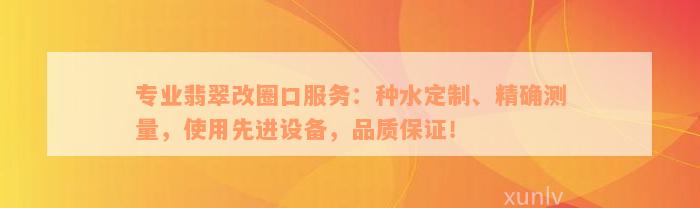 专业翡翠改圈口服务：种水定制、精确测量，使用先进设备，品质保证！

xunlv